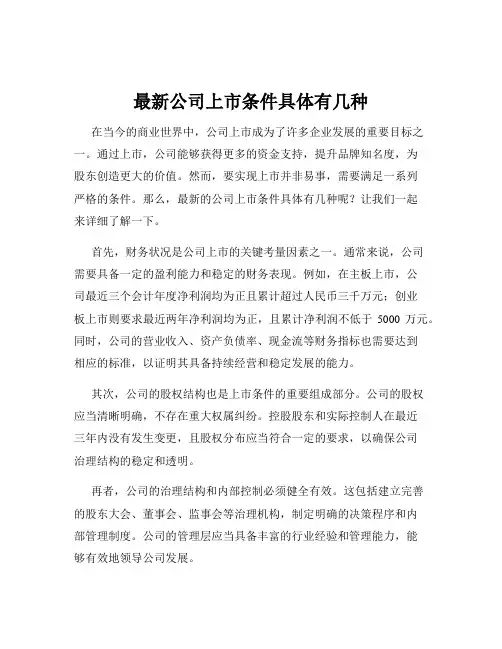 最新公司上市条件具体有几种

在当今的商业世界中，公司上市成为了许多企业发展的重要目标之一。通过上市，公司能够获得更多的资金支持，提升品牌知名度，为股东创造更大的价值。然而，要实现上市并非易事，需要满足一系列严格的条件。那么，最新的公司上市条件具体有几种呢？让我们一起来详细了解一下。

首先，财务状况是公司上市的关键考量因素之一。通常来说，公司需要具备一定的盈利能力和稳定的财务表现。例如，在主板上市，公司最近三个会计年度净利润均为正且累计超过人民币三千万元；创业板上市则要求最近两年净利润均为正，且累计净利润不低于 5000 万元。同时，公司的营业收入、资产负债率、现金流等财务指标也需要达到相应的标准，以证明其具备持续经营和稳定发展的能力。

其次，公司的股权结构也是上市条件的重要组成部分。公司的股权应当清晰明确，不存在重大权属纠纷。控股股东和实际控制人在最近三年内没有发生变更，且股权分布应当符合一定的要求，以确保公司治理结构的稳定和透明。

再者，公司的治理结构和内部控制必须健全有效。这包括建立完善的股东大会、董事会、监事会等治理机构，制定明确的决策程序和内部管理制度。公司的管理层应当具备丰富的行业经验和管理能力，能够有效地领导公司发展。